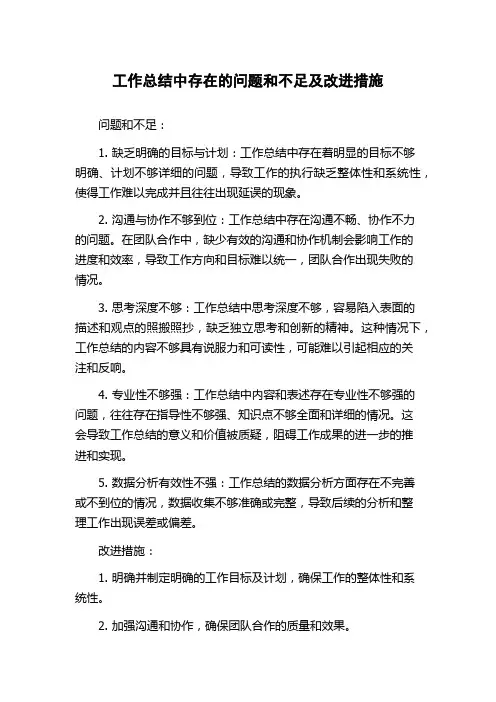 工作总结中存在的问题和不足及改进措施

问题和不足：

1. 缺乏明确的目标与计划：工作总结中存在着明显的目标不够明确、计划不够详细的问题，导致工作的执行缺乏整体性和系统性，使得工作难以完成并且往往出现延误的现象。

2. 沟通与协作不够到位：工作总结中存在沟通不畅、协作不力的问题。在团队合作中，缺少有效的沟通和协作机制会影响工作的进度和效率，导致工作方向和目标难以统一，团队合作出现失败的情况。

3. 思考深度不够：工作总结中思考深度不够，容易陷入表面的描述和观点的照搬照抄，缺乏独立思考和创新的精神。这种情况下，工作总结的内容不够具有说服力和可读性，可能难以引起相应的关注和反响。

4. 专业性不够强：工作总结中内容和表述存在专业性不够强的问题，往往存在指导性不够强、知识点不够全面和详细的情况。这会导致工作总结的意义和价值被质疑，阻碍工作成果的进一步的推进和实现。

5. 数据分析有效性不强：工作总结的数据分析方面存在不完善或不到位的情况，数据收集不够准确或完整，导致后续的分析和整理工作出现误差或偏差。

改进措施：

1. 明确并制定明确的工作目标及计划，确保工作的整体性和系统性。

2. 加强沟通和协作，确保团队合作的质量和效果。